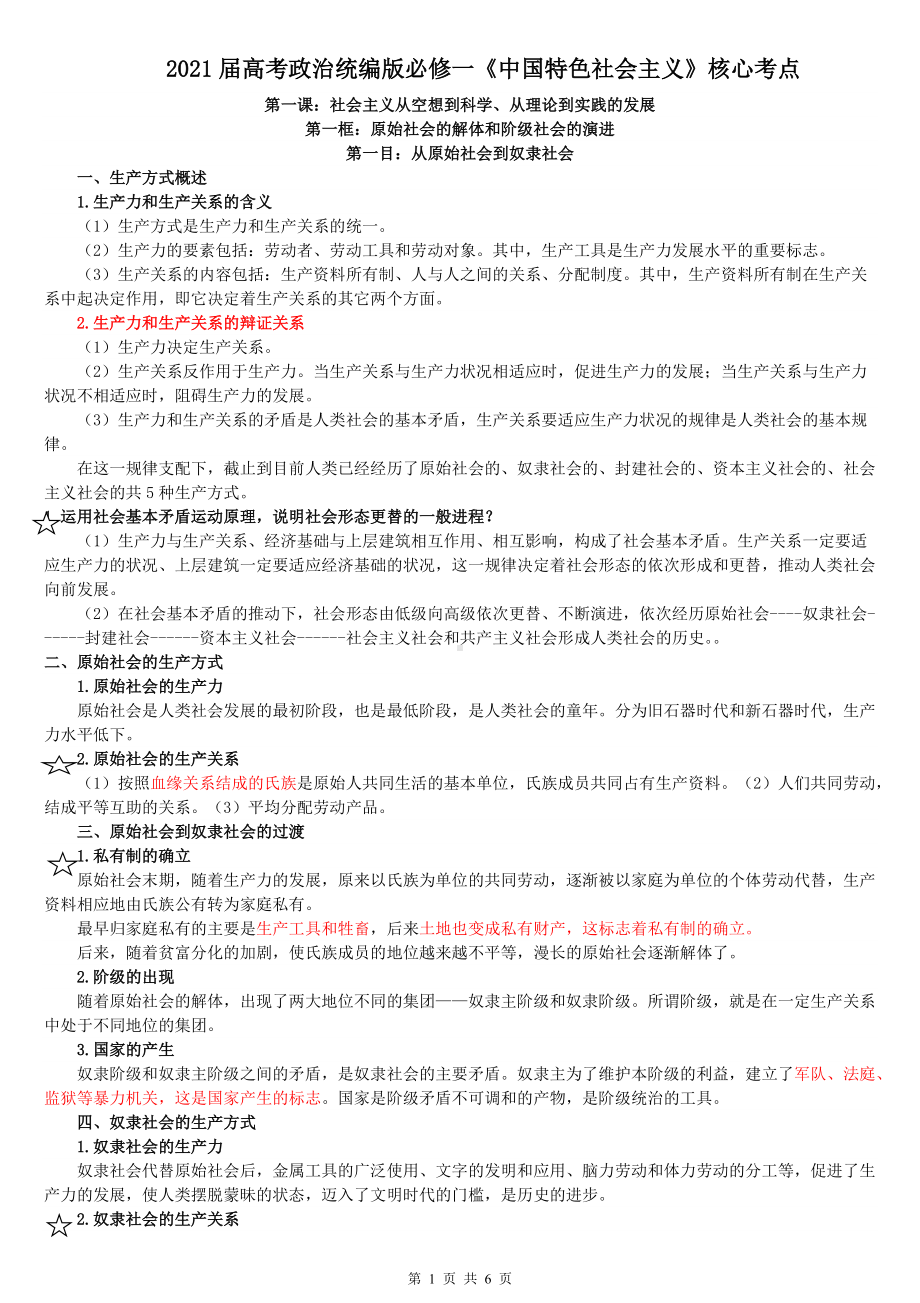 2021 届高考政治统编版必修一《中国特色社会主义》核心考点

第一课：社会主义从空想到科学、从理论到实践的发展

第一框：原始社会的解体和阶级社会的演进

第一目：从原始社会到奴隶社会

一、生产方式概述

1.生产力和生产关系的含义

（1）生产方式是生产力和生产关系的统一。

（2）生产力的要素包括：劳动者、劳动工具和劳动对象。其中，生产工具是生产力发展水平的重要标志。

（3）生产关系的内容包括：生产资料所有制、人与人之间的关系、分配制度。其中，生产资料所有制在生产关系中起决定作用，即它决定着生产关系的其它两个方面。

2.生产力和生产关系的辩证关系

（1）生产力决定生产关系。

（2）生产关系反作用于生产力。当生产关系与生产力状况相适应时，促进生产力的发展；当生产关系与生产力状况不相适应时，阻碍生产力的发展。

（3）生产力和生产关系的矛盾是人类社会的基本矛盾，生产关系要适应生产力状况的规律是人类社会的基本规律。

在这一规律支配下，截止到目前人类已经经历了原始社会的、奴隶社会的、封建社会的、资本主义社会的、社会主义社会的共 5 种生产方式。

运用社会基本矛盾运动原理，说明社会形态更替的一般进程？

（1）生产力与生产关系、经济基础与上层建筑相互作用、相互影响，构成了社会基本矛盾。生产关系一定要适应生产力的状况、上层建筑一定要适应经济基础的状况，这一规律决定着社会形态的依次形成和更替，推动人类社会向前发展。

（2）在社会基本矛盾的推动下，社会形态由低级向高级依次更替、不断演进，依次经历原始社会----奴隶社会------封建社会------资本主义社会------社会主义社会和共产主义社会形成人类社会的历史。。

二、原始社会的生产方式

1.原始社会的生产力

原始社会是人类社会发展的最初阶段，也是最低阶段，是人类社会的童年。分为旧石器时代和新石器时代，生产力水平低下。

2.原始社会的生产关系

（1）按照血缘关系结成的氏族是原始人共同生活的基本单位，氏族成员共同占有生产资料。（2）人们共同劳动，结成平等互助的关系。（3）平均分配劳动产品。

三、原始社会到奴隶社会的过渡

1.私有制的确立

原始社会末期，随着生产力的发展，原来以氏族为单位的共同劳动，逐渐被以家庭为单位的个体劳动代替，生产资料相应地由氏族公有转为家庭私有。

最早归家庭私有的主要是生产工具和牲畜，后来土地也变成私有财产，这标志着私有制的确立。

后来，随着贫富分化的加剧，使氏族成员的地位越来越不平等，漫长的原始社会逐渐解体了。

2.阶级的出现

随着原始社会的解体，出现了两大地位不同的集团——奴隶主阶级和奴隶阶级。所谓阶级，就是在一定生产关系中处于不同地位的集团。

3.国家的产生

奴隶阶级和奴隶主阶级之间的矛盾，是奴隶社会的主要矛盾。奴隶主为了维护本阶级的利益，建立了军队、法庭、监狱等暴力机关，这是国家产生的标志。国家是阶级矛盾不可调和的产物，是阶级统治的工具。

四、奴隶社会的生产方式

1.奴隶社会的生产力

奴隶社会代替原始社会后，金属工具的广泛使用、文字的发明和应用、脑力劳动和体力劳动的分工等，促进了生产力的发展，使人类摆脱蒙昧的状态，迈入了文明时代的门槛，是历史的进步。

2.奴隶社会的生产关系

第 1 页 共 6 页